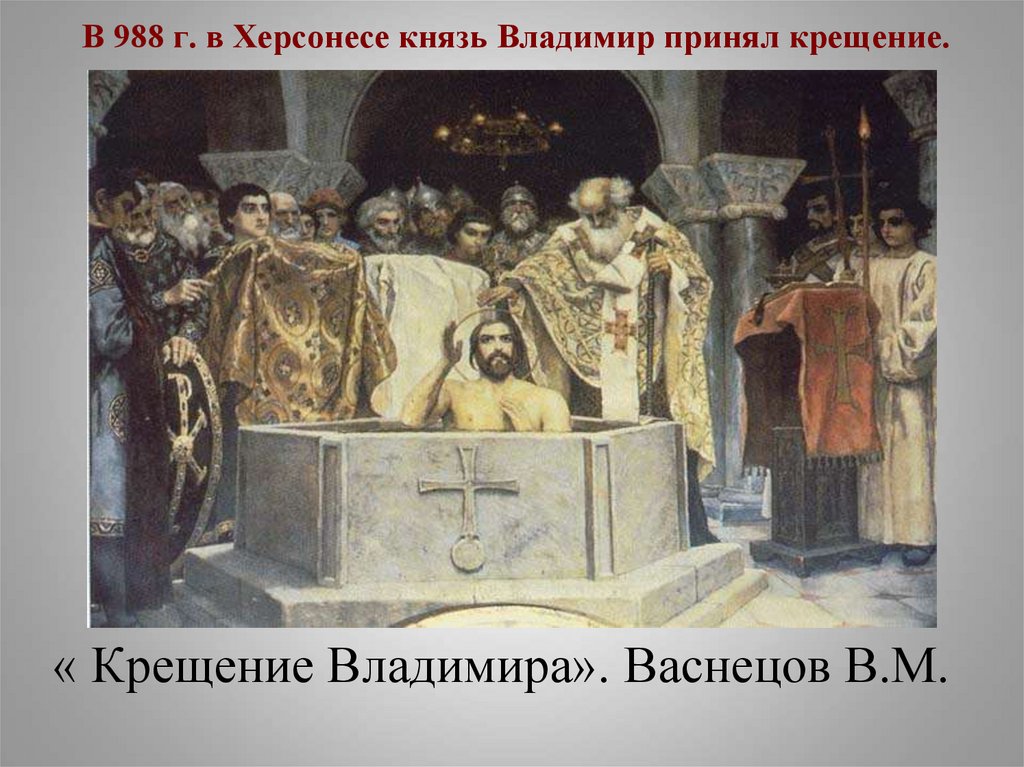 В 988 г. в Херсонесе князь Владимир принял крещение.

« Крещение Владимира». Васнецов В.М.